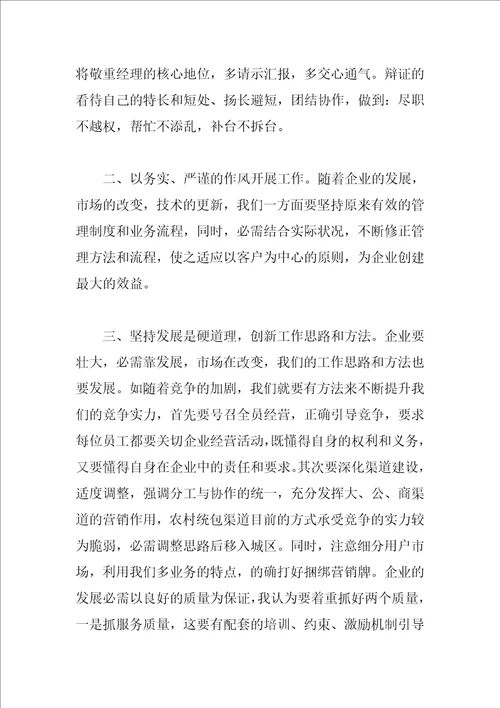 将敬重经理的核心地位，多请示汇报，多交心通气。辩证的看待自己的特长和短处、扬长避短，团结协作，做到：尽职不越权，帮忙不添乱，补台不拆台。

二、以务实、严谨的作风开展工作。随着企业的发展，市场的改变，技术的更新，我们一方面要坚持原来有效的管理制度和业务流程，同时，必需结合实际状况，不断修正管理方法和流程，使之适应以客户为中心的原则，为企业创建最大的效益。

三、坚持发展是硬道理，创新工作思路和方法。企业要壮大，必需靠发展，市场在改变，我们的工作思路和方法也要发展。如随着竞争的加剧，我们就要有方法来不断提升我们的竞争实力，首先要号召全员经营，正确引导竞争，要求每位员工都要关切企业经营活动，既懂得自身的权利和义务，又要懂得自身在企业中的责任和要求。其次要深化渠道建设，适度调整，强调分工与协作的统一，充分发挥大、公、商渠道的营销作用，农村统包渠道目前的方式承受竞争的实力较为脆弱，必需调整思路后移入城区。同时，注意细分用户市场，利用我们多业务的特点，的确打好捆绑营销牌。企业的发展必需以良好的质量为保证，我认为要着重抓好两个质量，一是抓服务质量，这要有配套的培训、约束、激励机制引导